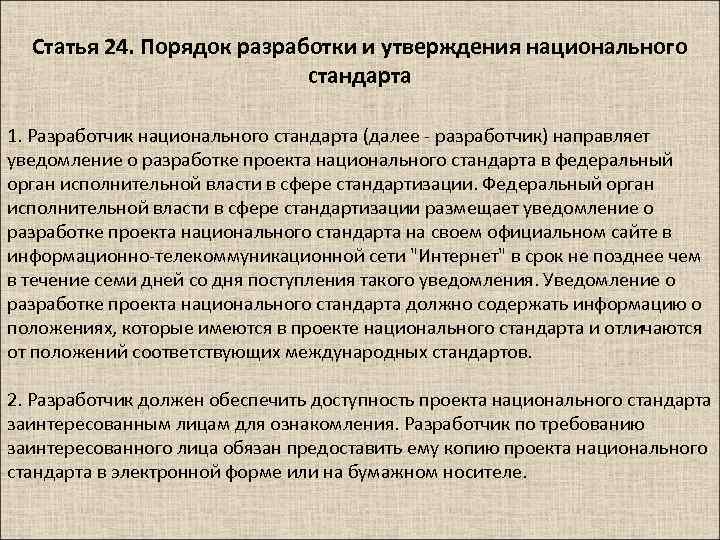 Статья 24. Порядок разработки и утверждения национального стандарта

1. Разработчик национального стандарта (далее - разработчик) направляет уведомление о разработке проекта национального стандарта в федеральный орган исполнительной власти в сфере стандартизации. Федеральный орган исполнительной власти в сфере стандартизации размещает уведомление о разработке проекта национального стандарта на своем официальном сайте в информационно-телекоммуникационной сети "Интернет" в срок не позднее чем в течение семи дней со дня поступления такого уведомления. Уведомление о разработке проекта национального стандарта должно содержать информацию о положениях, которые имеются в проекте национального стандарта и отличаются от положений соответствующих международных стандартов.

2. Разработчик должен обеспечить доступность проекта национального стандарта заинтересованным лицам для ознакомления. Разработчик по требованию заинтересованного лица обязан предоставить ему копию проекта национального стандарта в электронной форме или на бумажном носителе.